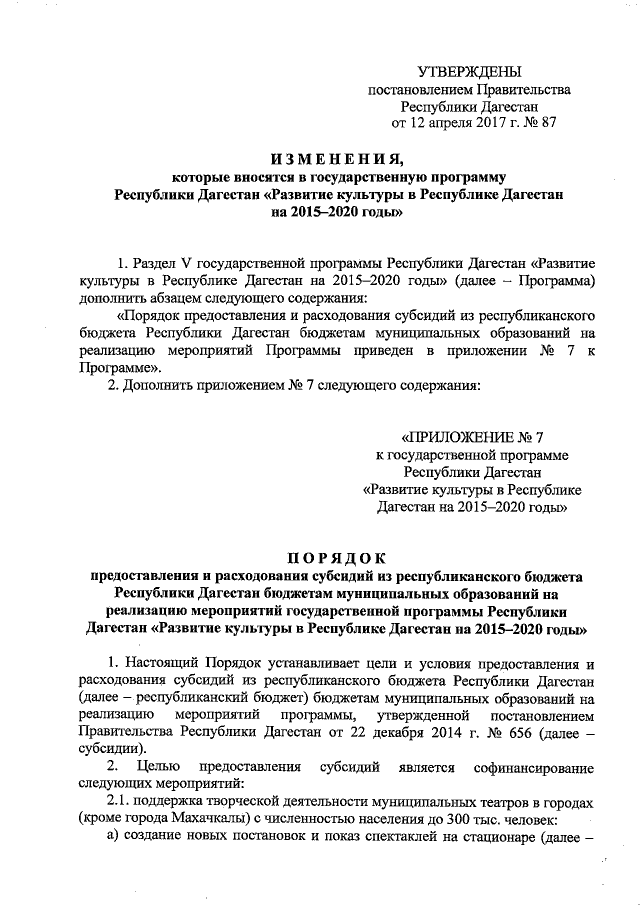 УТВЕРЖДЕНЫ
постановлением Правительства
Республики Дагестан
от 12 апреля 2017 г. № 87

ИЗМЕНЕНИЯ,
которые вносятся в государственную программу
Республики Дагестан «Развитие культуры в Республике Дагестан
на 2015–2020 годы»

1. Раздел V государственной программы Республики Дагестан «Развитие культуры в Республике Дагестан на 2015–2020 годы» (далее – Программа) дополнить абзацем следующего содержания:

«Порядок предоставления и расходования субсидий из республиканского бюджета Республики Дагестан бюджетам муниципальных образований на реализацию мероприятий Программы приведен в приложении № 7 к Программе».

2. Дополнить приложением № 7 следующего содержания:

«ПРИЛОЖЕНИЕ № 7
к государственной программе
Республики Дагестан
«Развитие культуры в Республике
Дагестан на 2015–2020 годы»

ПОРЯДОК
предоставления и расходования субсидий из республиканского бюджета Республики Дагестан бюджетам муниципальных образований на реализацию мероприятий государственной программы Республики Дагестан «Развитие культуры в Республике Дагестан на 2015–2020 годы»

1. Настоящий Порядок устанавливает цели и условия предоставления и расходования субсидий из республиканского бюджета Республики Дагестан (далее – республиканский бюджет) бюджетам муниципальных образований на реализацию мероприятий программы, утвержденной постановлением Правительства Республики Дагестан от 22 декабря 2014 г. № 656 (далее – субсидии).

2. Целью предоставления субсидий является софинансирование следующих мероприятий:

2.1. поддержка творческой деятельности муниципальных театров в городах (кроме города Махачкалы) с численностью населения до 300 тыс. человек:

а) создание новых постановок и показ спектаклей на стационаре (далее –